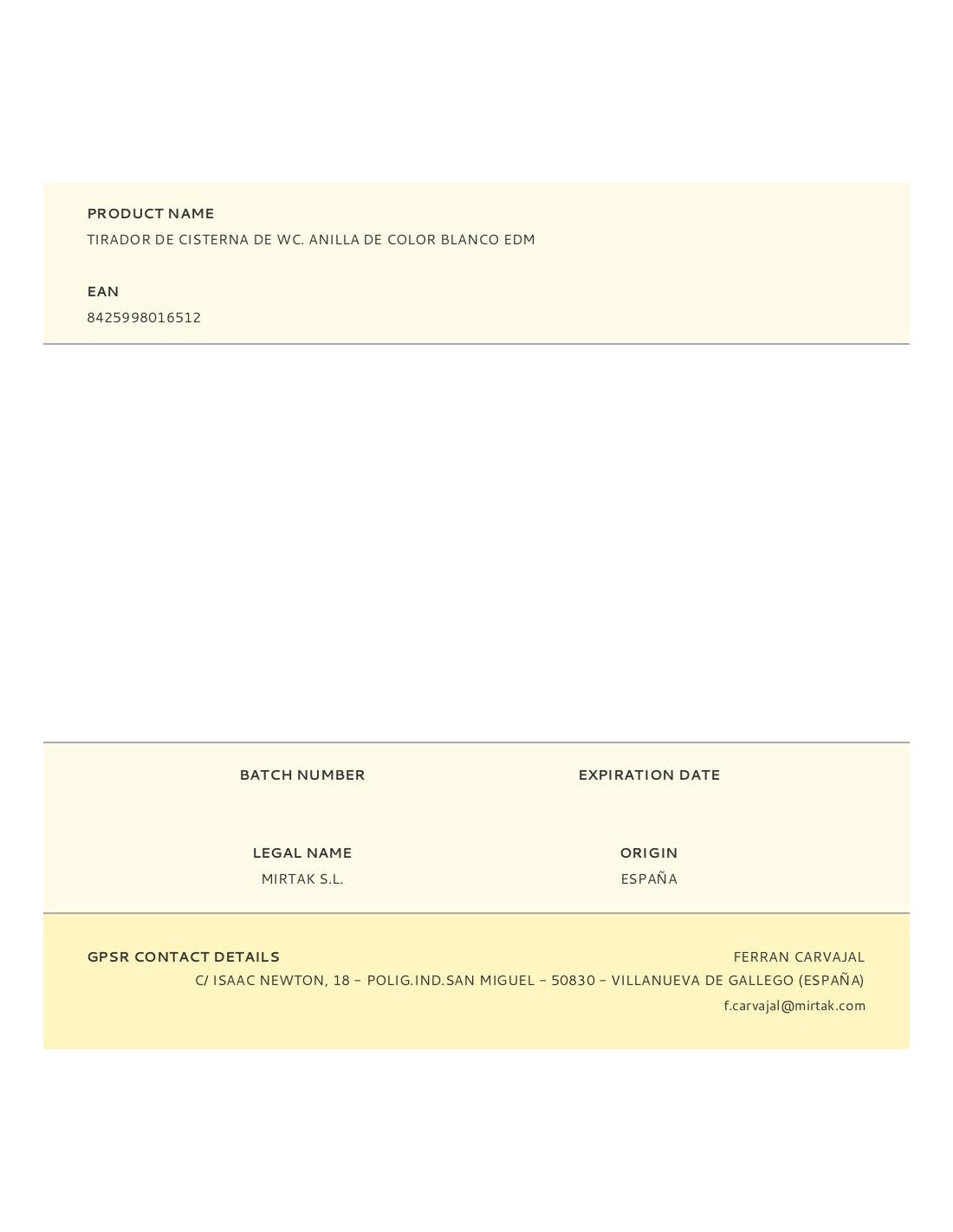 PRODUCT NAME
TIRADOR DE CISTERNA DE WC. ANILLA DE COLOR BLANCO EDM

EAN
8425998016512

BATCH NUMBER

EXPIRATION DATE

LEGAL NAME
MIRTAK S.L.

ORIGIN
ESPAÑA

GPSR CONTACT DETAILS
FERRAN CARVAJAL
C/ ISAAC NEWTON, 18 – POLIG.IND.SAN MIGUEL – 50830 – VILLANUEVA DE GALLEGO (ESPAÑA)
f.carvajal@mirtak.com